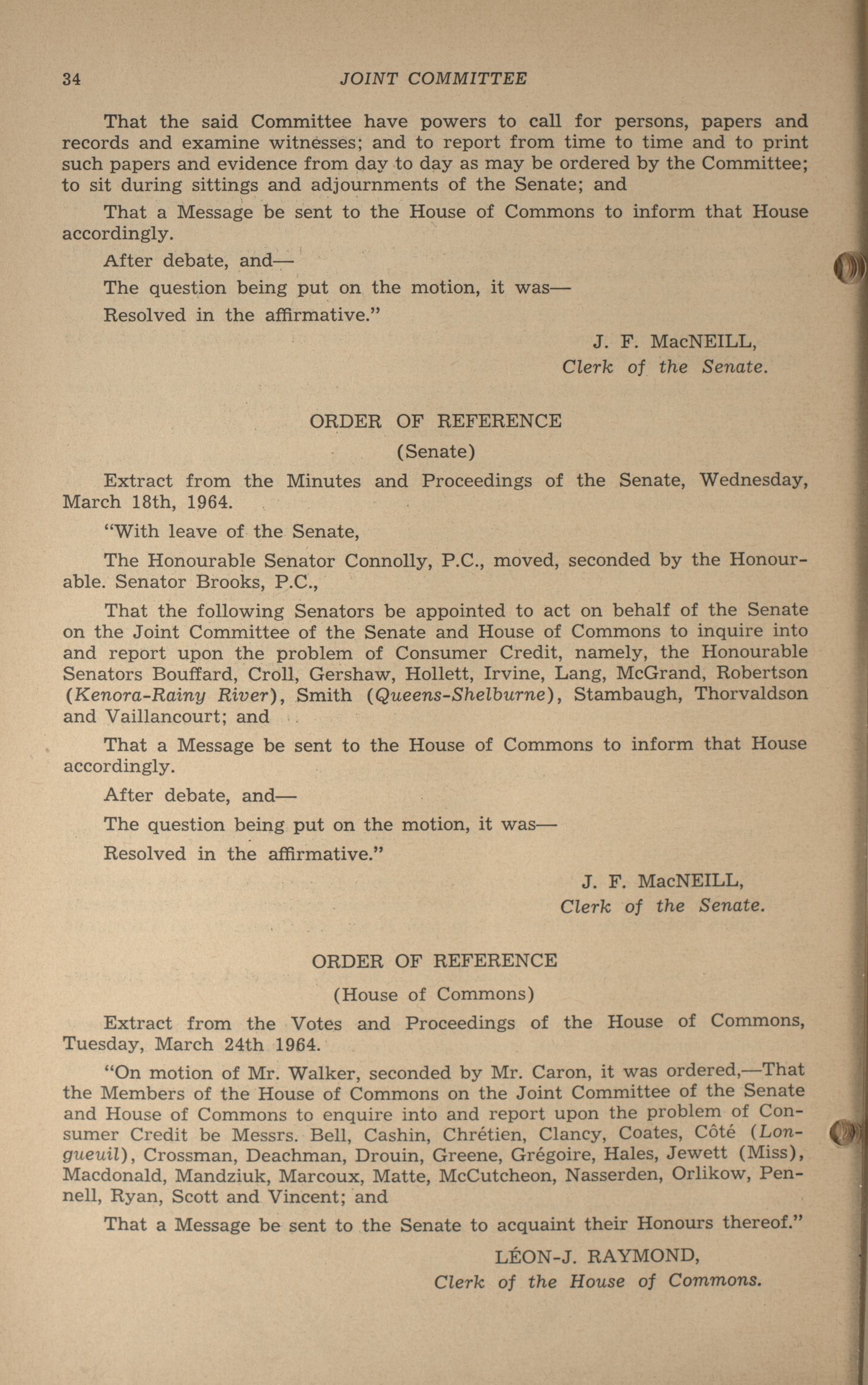 34 JOINT COMMITTEE

That the said Committee have powers to call for persons, papers and records and examine witnesses; and to report from time to time and to print such papers and evidence from day to day as may be ordered by the Committee; to sit during sittings and adjournments of the Senate; and

That a Message be sent to the House of Commons to inform that House accordingly.

After debate, and—

The question being put on the motion, it was—

Resolved in the affirmative."

J. F. MacNEILL,
Clerk of the Senate.

ORDER OF REFERENCE

(Senate)

Extract from the Minutes and Proceedings of the Senate, Wednesday, March 18th, 1964.

"With leave of the Senate,

The Honourable Senator Connolly, P.C., moved, seconded by the Honourable. Senator Brooks, P.C.,

That the following Senators be appointed to act on behalf of the Senate on the Joint Committee of the Senate and House of Commons to inquire into and report upon the problem of Consumer Credit, namely, the Honourable Senators Bouffard, Croll, Gershaw, Hollett, Irvine, Lang, McGrand, Robertson (Kenora-Rainy River), Smith (Queens-Shelburne), Stambaugh, Thorvaldson and Vaillancourt; and

That a Message be sent to the House of Commons to inform that House accordingly.

After debate, and—

The question being put on the motion, it was—

Resolved in the affirmative."

J. F. MacNEILL,
Clerk of the Senate.

ORDER OF REFERENCE

(House of Commons)

Extract from the Votes and Proceedings of the House of Commons, Tuesday, March 24th 1964.

"On motion of Mr. Walker, seconded by Mr. Caron, it was ordered,—That the Members of the House of Commons on the Joint Committee of the Senate and House of Commons to enquire into and report upon the problem of Consumer Credit be Messrs. Bell, Cashin, Chrétien, Clancy, Coates, Côté (Longueuil), Crossman, Deachman, Drouin, Greene, Grégoire, Hales, Jewett (Miss), Macdonald, Mandziuk, Marcoux, Matte, McCutcheon, Nasserden, Orlikow, Pennell, Ryan, Scott and Vincent; and

That a Message be sent to the Senate to acquaint their Honours thereof."

LÉON-J. RAYMOND,
Clerk of the House of Commons.